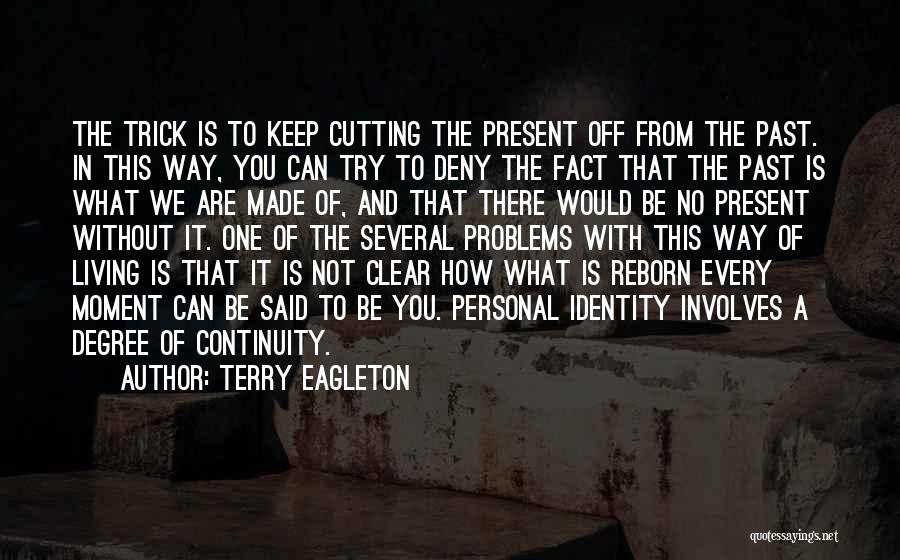 THE TRICK IS TO KEEP CUTTING THE PRESENT OFF FROM THE PAST. IN THIS WAY, YOU CAN TRY TO DENY THE FACT THAT THE PAST IS WHAT WE ARE MADE OF, AND THAT THERE WOULD BE NO PRESENT WITHOUT IT. ONE OF THE SEVERAL PROBLEMS WITH THIS WAY OF LIVING IS THAT IT IS NOT CLEAR HOW WHAT IS REBORN EVERY MOMENT CAN BE SAID TO BE YOU. PERSONAL IDENTITY INVOLVES A DEGREE OF CONTINUITY.

AUTHOR: TERRY EAGLETON

quotessayings.net